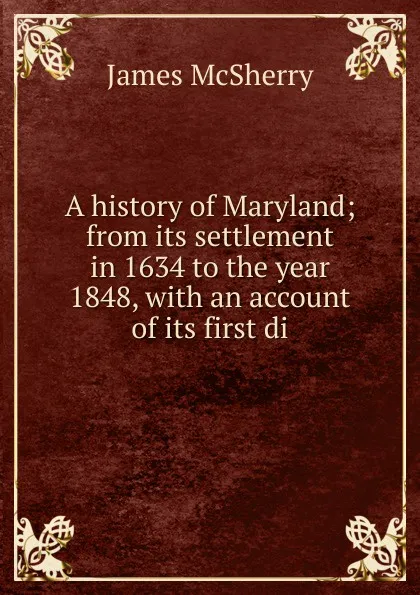 James McSherry

A history of Maryland; from its settlement in 1634 to the year 1848, with an account of its first di